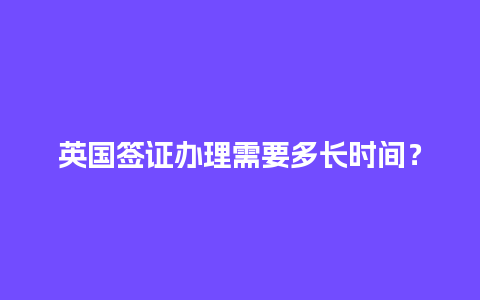 英国签证办理需要多长时间？